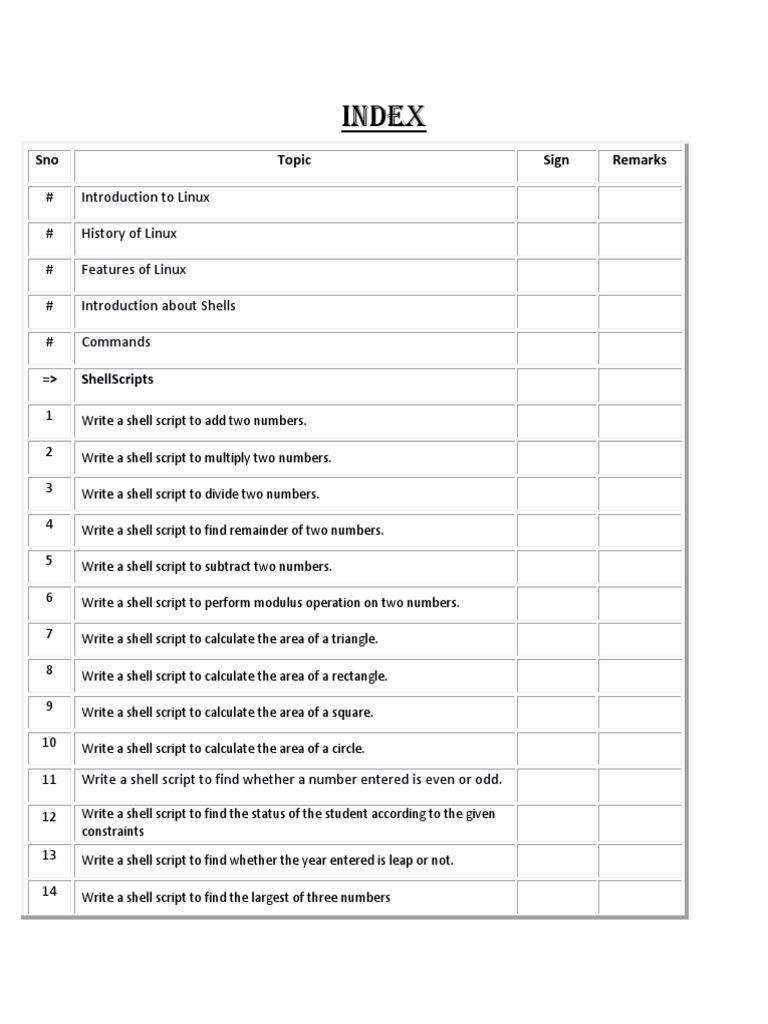 INDEX

| Sno | Topic | Sign | Remarks |
|---|---|---|---|
| # | Introduction to Linux | | |
| # | History of Linux | | |
| # | Features of Linux | | |
| # | Introduction about Shells | | |
| # | Commands | | |
| => | ShellScripts | | |
| 1 | Write a shell script to add two numbers. | | |
| 2 | Write a shell script to multiply two numbers. | | |
| 3 | Write a shell script to divide two numbers. | | |
| 4 | Write a shell script to find remainder of two numbers. | | |
| 5 | Write a shell script to subtract two numbers. | | |
| 6 | Write a shell script to perform modulus operation on two numbers. | | |
| 7 | Write a shell script to calculate the area of a triangle. | | |
| 8 | Write a shell script to calculate the area of a rectangle. | | |
| 9 | Write a shell script to calculate the area of a square. | | |
| 10 | Write a shell script to calculate the area of a circle. | | |
| 11 | Write a shell script to find whether a number entered is even or odd. | | |
| 12 | Write a shell script to find the status of the student according to the given constraints | | |
| 13 | Write a shell script to find whether the year entered is leap or not. | | |
| 14 | Write a shell script to find the largest of three numbers | | |